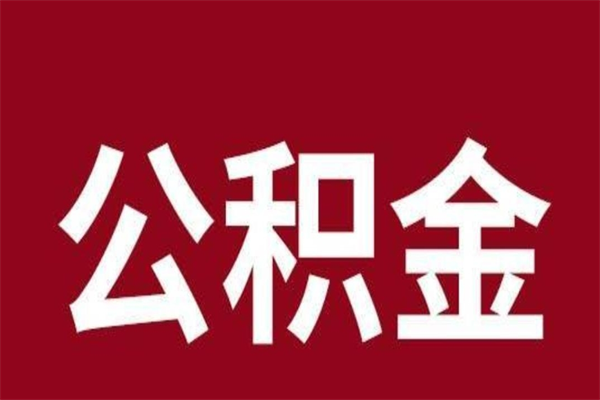 公积金